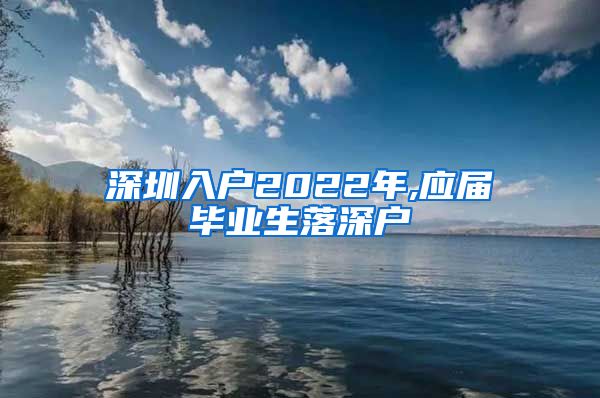 深圳入户2022年,应届毕业生落深户